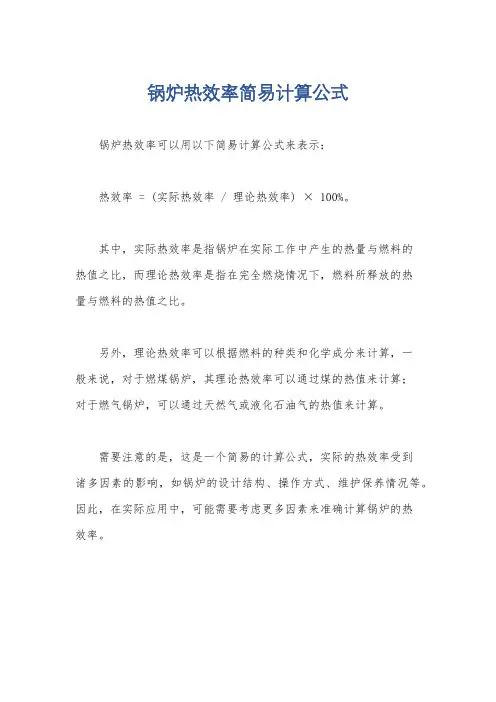 锅炉热效率简易计算公式

锅炉热效率可以用以下简易计算公式来表示：

热效率 = （实际热效率 / 理论热效率） × 100%。

其中，实际热效率是指锅炉在实际工作中产生的热量与燃料的热值之比，而理论热效率是指在完全燃烧情况下，燃料所释放的热量与燃料的热值之比。

另外，理论热效率可以根据燃料的种类和化学成分来计算，一般来说，对于燃煤锅炉，其理论热效率可以通过煤的热值来计算；对于燃气锅炉，可以通过天然气或液化石油气的热值来计算。

需要注意的是，这是一个简易的计算公式，实际的热效率受到诸多因素的影响，如锅炉的设计结构、操作方式、维护保养情况等。因此，在实际应用中，可能需要考虑更多因素来准确计算锅炉的热效率。